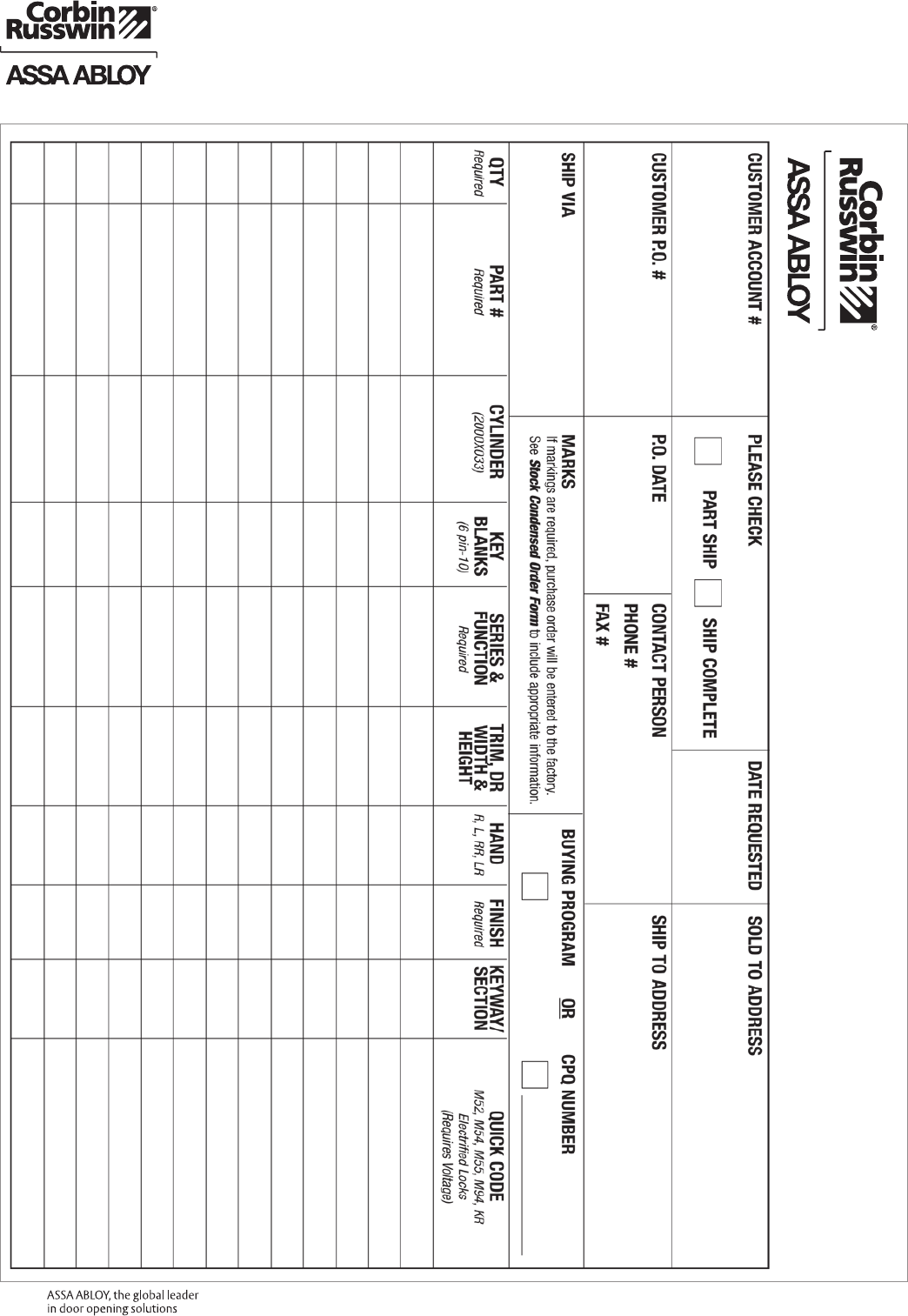 Corbin Russwin®
ASSA ABLOY

Corbin Russwin®
ASSA ABLOY

CUSTOMER ACCOUNT #

PLEASE CHECK

PART SHIP

SHIP COMPLETE

DATE REQUESTED

SOLD TO ADDRESS

CUSTOMER P.O. #

P.O. DATE

CONTACT PERSON
PHONE #
FAX #

SHIP TO ADDRESS

SHIP VIA

MARKS
If markings are required, purchase order will be entered to the factory.
See Stock Condensed Order Form to include appropriate information.

BUYING PROGRAM OR CPQ NUMBER

| QTY Required | PART # Required | CYLINDER (2000X033) | KEY BLANKS (6 pin-10) | SERIES & FUNCTION Required | TRIM, DR WIDTH & HEIGHT | HAND R, L, RR, LR | FINISH Required | KEYWAY/ SECTION | QUICK CODE M52, M54, M55, M94, KR Electrified Locks (Requires Voltage) |
|---|---|---|---|---|---|---|---|---|---|
| | | | | | | | | | |
| | | | | | | | | | |
| | | | | | | | | | |
| | | | | | | | | | |
| | | | | | | | | | |
| | | | | | | | | | |
| | | | | | | | | | |
| | | | | | | | | | |
| | | | | | | | | | |
| | | | | | | | | | |
| | | | | | | | | | |
| | | | | | | | | | |
| | | | | | | | | | |

ASSA ABLOY, the global leader in door opening solutions